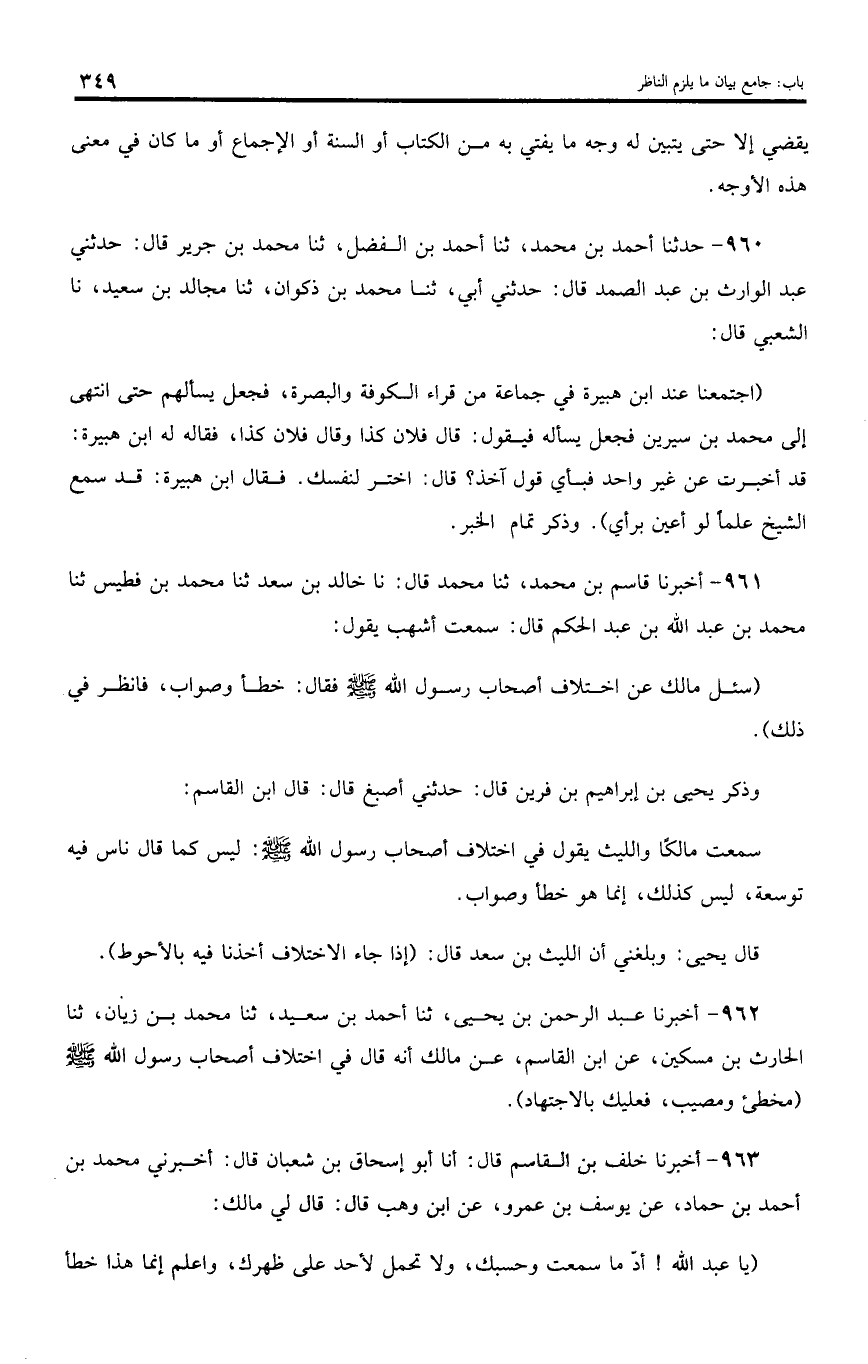 باب: جامع بيان ما يلزم الناظر ٣٤٩

يقضي إلا حتى يتبين له وجه ما يفتي به من الكتاب أو السنة أو الإجماع أو ما كان في معنى هذه الأوجه.

٩٦٠- حدثنا أحمد بن محمد، ثنا أحمد بن الفضل، ثنا محمد بن جرير قال: حدثني عبد الوارث بن عبد الصمد قال: حدثني أبي، ثنا محمد بن ذكوان، ثنا مجالد بن سعيد، نا الشعبي قال:

(اجتمعنا عند ابن هبيرة في جماعة من قراء الكوفة والبصرة، فجعل يسألهم حتى انتهى إلى محمد بن سيرين فجعل يسأله فيقول: قال فلان كذا وقال فلان كذا، فقاله له ابن هبيرة: قد أخبرت عن غير واحد فبأي قول آخذ؟ قال: اختر لنفسك. فقال ابن هبيرة: قد سمع الشيخ علماً لو أعين برأي). وذكر تمام الخبر.

٩٦١- أخبرنا قاسم بن محمد، ثنا محمد قال: نا خالد بن سعد ثنا محمد بن فطيس ثنا محمد بن عبد الله بن عبد الحكم قال: سمعت أشهب يقول:

(سئل مالك عن اختلاف أصحاب رسول الله ﷺ فقال: خطأ وصواب، فانظر في ذلك).

وذكر يحيى بن إبراهيم بن فرين قال: حدثني أصبغ قال: قال ابن القاسم:

سمعت مالكًا والليث يقول في اختلاف أصحاب رسول الله ﷺ: ليس كما قال ناس فيه توسعة، ليس كذلك، إنما هو خطأ وصواب.

قال يحيى: وبلغني أن الليث بن سعد قال: (إذا جاء الاختلاف أخذنا فيه بالأحوط).

٩٦٢- أخبرنا عبد الرحمن بن يحيى، ثنا أحمد بن سعيد، ثنا محمد بن زيان، ثنا الحارث بن مسكين، عن ابن القاسم، عن مالك أنه قال في اختلاف أصحاب رسول الله ﷺ (مخطئ ومصيب، فعليك بالاجتهاد).

٩٦٣- أخبرنا خلف بن القاسم قال: أنا أبو إسحاق بن شعبان قال: أخبرني محمد بن أحمد بن حماد، عن يوسف بن عمرو، عن ابن وهب قال: قال لي مالك:

(يا عبد الله ! أدّ ما سمعت وحسبك، ولا تحمل لأحد على ظهرك، واعلم إنما هذا خطأ